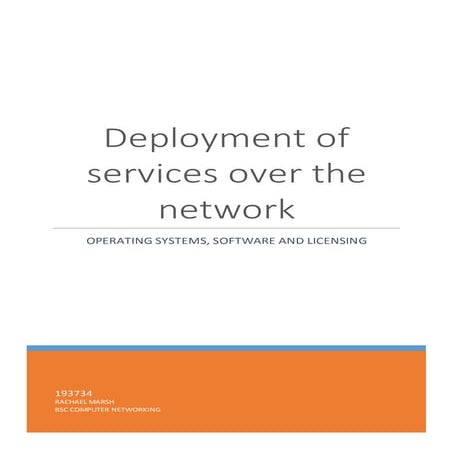 Deployment of services over the network

OPERATING SYSTEMS, SOFTWARE AND LICENSING

193734
RACHAEL MARSH
BSC COMPUTER NETWORKING